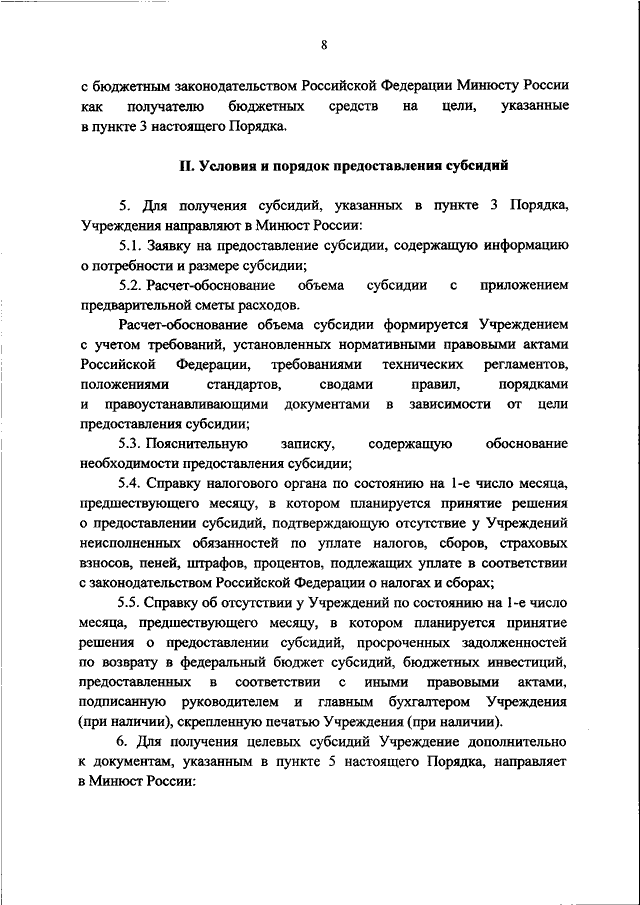 8

с бюджетным законодательством Российской Федерации Минюсту России как получателю бюджетных средств на цели, указанные в пункте 3 настоящего Порядка.

II. Условия и порядок предоставления субсидий

5. Для получения субсидий, указанных в пункте 3 Порядка, Учреждения направляют в Минюст России:

5.1. Заявку на предоставление субсидии, содержащую информацию о потребности и размере субсидии;

5.2. Расчет-обоснование объема субсидии с приложением предварительной сметы расходов.

Расчет-обоснование объема субсидии формируется Учреждением с учетом требований, установленных нормативными правовыми актами Российской Федерации, требованиями технических регламентов, положениями стандартов, сводами правил, порядками и правоустанавливающими документами в зависимости от цели предоставления субсидии;

5.3. Пояснительную записку, содержащую обоснование необходимости предоставления субсидии;

5.4. Справку налогового органа по состоянию на 1-е число месяца, предшествующего месяцу, в котором планируется принятие решения о предоставлении субсидий, подтверждающую отсутствие у Учреждений неисполненных обязанностей по уплате налогов, сборов, страховых взносов, пеней, штрафов, процентов, подлежащих уплате в соответствии с законодательством Российской Федерации о налогах и сборах;

5.5. Справку об отсутствии у Учреждений по состоянию на 1-е число месяца, предшествующего месяцу, в котором планируется принятие решения о предоставлении субсидий, просроченных задолженностей по возврату в федеральный бюджет субсидий, бюджетных инвестиций, предоставленных в соответствии с иными правовыми актами, подписанную руководителем и главным бухгалтером Учреждения (при наличии), скрепленную печатью Учреждения (при наличии).

6. Для получения целевых субсидий Учреждение дополнительно к документам, указанным в пункте 5 настоящего Порядка, направляет в Минюст России: